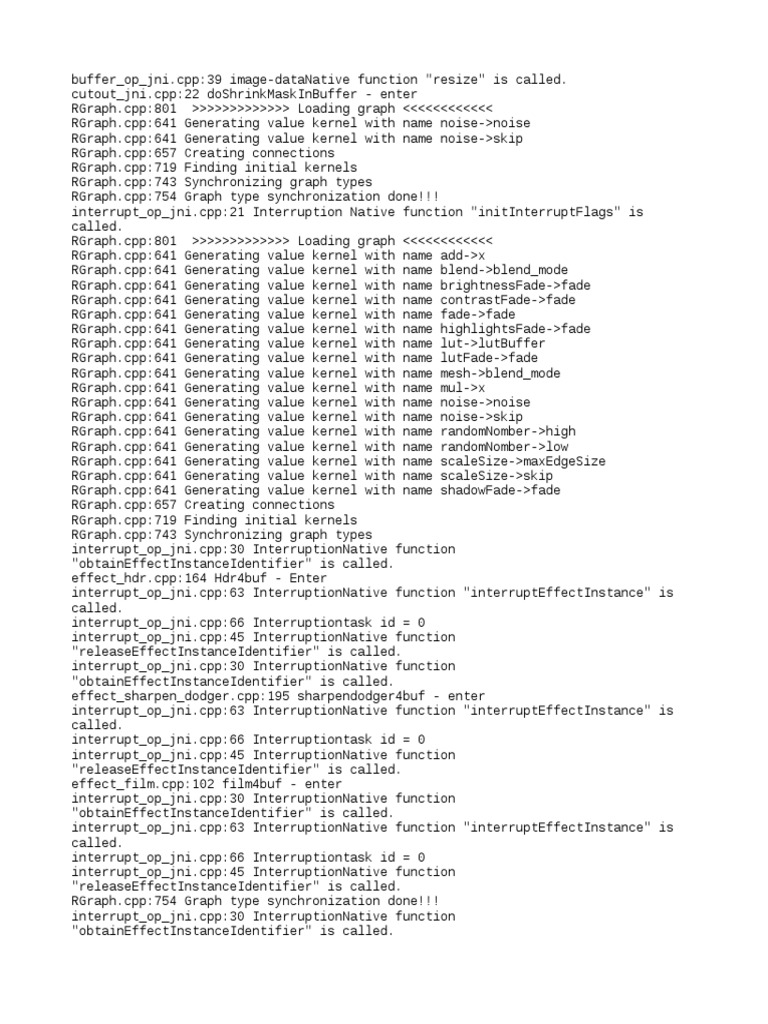 buffer_op_jni.cpp:39 image-dataNative function "resize" is called.
cutout_jni.cpp:22 doShrinkMaskInBuffer - enter
RGraph.cpp:801  >>>>>>>>>>>>> Loading graph <<<<<<<<<<<<
RGraph.cpp:641 Generating value kernel with name noise->noise
RGraph.cpp:641 Generating value kernel with name noise->skip
RGraph.cpp:657 Creating connections
RGraph.cpp:719 Finding initial kernels
RGraph.cpp:743 Synchronizing graph types
RGraph.cpp:754 Graph type synchronization done!!!
interrupt_op_jni.cpp:21 Interruption Native function "initInterruptFlags" is called.
RGraph.cpp:801  >>>>>>>>>>>>> Loading graph <<<<<<<<<<<<
RGraph.cpp:641 Generating value kernel with name add->x
RGraph.cpp:641 Generating value kernel with name blend->blend_mode
RGraph.cpp:641 Generating value kernel with name brightnessFade->fade
RGraph.cpp:641 Generating value kernel with name contrastFade->fade
RGraph.cpp:641 Generating value kernel with name fade->fade
RGraph.cpp:641 Generating value kernel with name highlightsFade->fade
RGraph.cpp:641 Generating value kernel with name lut->lutBuffer
RGraph.cpp:641 Generating value kernel with name lutFade->fade
RGraph.cpp:641 Generating value kernel with name mesh->blend_mode
RGraph.cpp:641 Generating value kernel with name mul->x
RGraph.cpp:641 Generating value kernel with name noise->noise
RGraph.cpp:641 Generating value kernel with name noise->skip
RGraph.cpp:641 Generating value kernel with name randomNomber->high
RGraph.cpp:641 Generating value kernel with name randomNomber->low
RGraph.cpp:641 Generating value kernel with name scaleSize->maxEdgeSize
RGraph.cpp:641 Generating value kernel with name scaleSize->skip
RGraph.cpp:641 Generating value kernel with name shadowFade->fade
RGraph.cpp:657 Creating connections
RGraph.cpp:719 Finding initial kernels
RGraph.cpp:743 Synchronizing graph types
interrupt_op_jni.cpp:30 InterruptionNative function "obtainEffectInstanceIdentifier" is called.
effect_hdr.cpp:164 Hdr4buf - Enter
interrupt_op_jni.cpp:63 InterruptionNative function "interruptEffectInstance" is called.
interrupt_op_jni.cpp:66 Interruptiontask id = 0
interrupt_op_jni.cpp:45 InterruptionNative function "releaseEffectInstanceIdentifier" is called.
interrupt_op_jni.cpp:30 InterruptionNative function "obtainEffectInstanceIdentifier" is called.
effect_sharpen_dodger.cpp:195 sharpendodger4buf - enter
interrupt_op_jni.cpp:63 InterruptionNative function "interruptEffectInstance" is called.
interrupt_op_jni.cpp:66 Interruptiontask id = 0
interrupt_op_jni.cpp:45 InterruptionNative function "releaseEffectInstanceIdentifier" is called.
effect_film.cpp:102 film4buf - enter
interrupt_op_jni.cpp:30 InterruptionNative function "obtainEffectInstanceIdentifier" is called.
interrupt_op_jni.cpp:63 InterruptionNative function "interruptEffectInstance" is called.
interrupt_op_jni.cpp:66 Interruptiontask id = 0
interrupt_op_jni.cpp:45 InterruptionNative function "releaseEffectInstanceIdentifier" is called.
RGraph.cpp:754 Graph type synchronization done!!!
interrupt_op_jni.cpp:30 InterruptionNative function "obtainEffectInstanceIdentifier" is called.